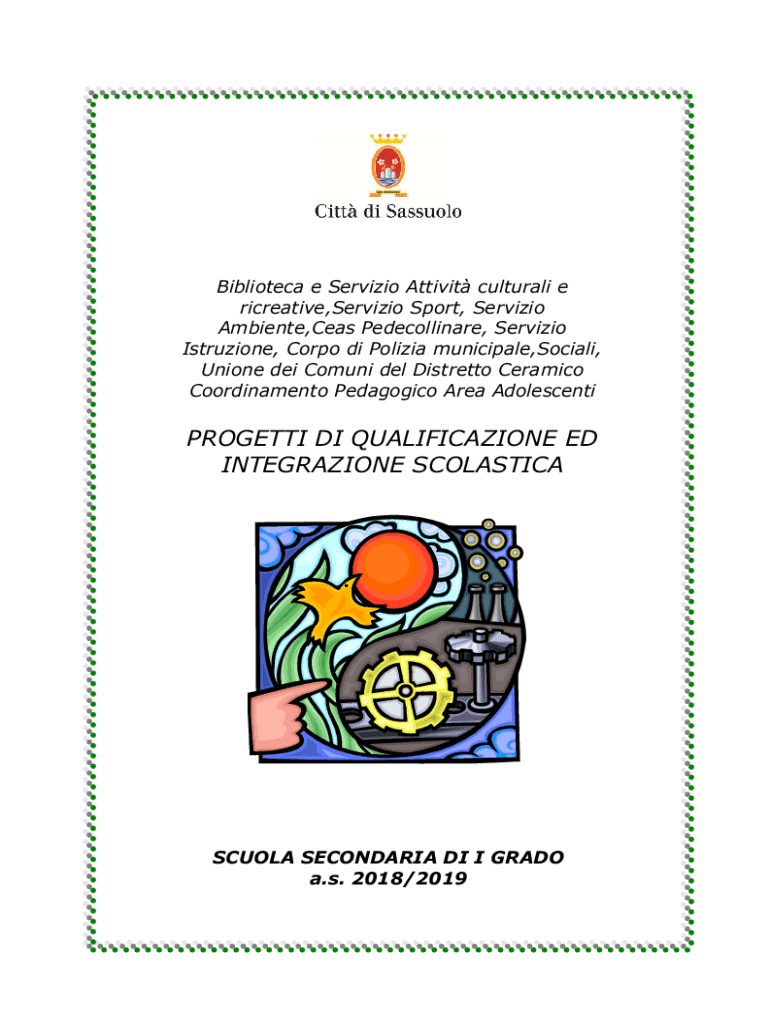 Città di Sassuolo

Biblioteca e Servizio Attività culturali e ricreative,Servizio Sport, Servizio Ambiente,Ceas Pedecollinare, Servizio Istruzione, Corpo di Polizia municipale,Sociali, Unione dei Comuni del Distretto Ceramico Coordinamento Pedagogico Area Adolescenti

PROGETTI DI QUALIFICAZIONE ED INTEGRAZIONE SCOLASTICA

SCUOLA SECONDARIA DI I GRADO
a.s. 2018/2019